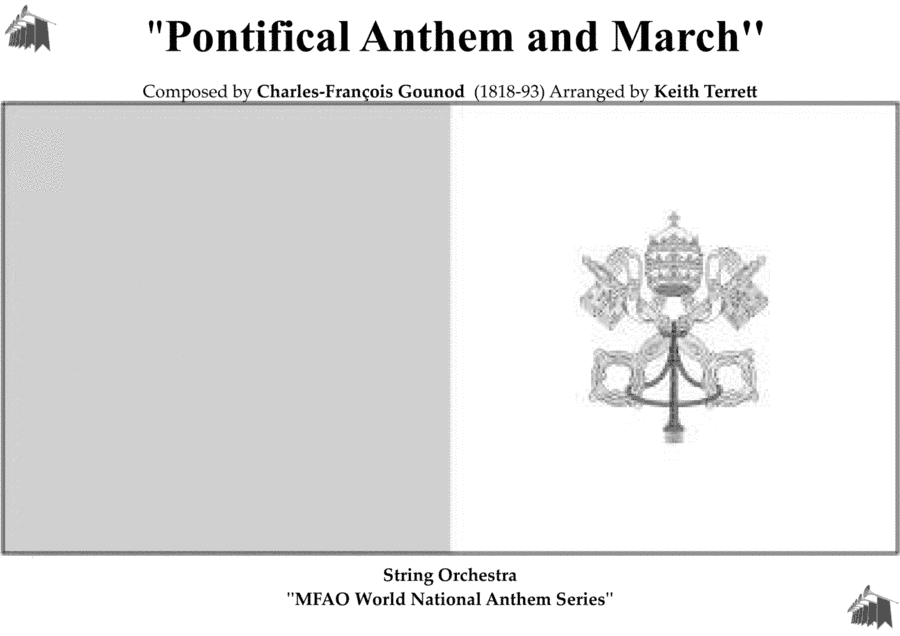 "Pontifical Anthem and March"

Composed by Charles-François Gounod (1818-93) Arranged by Keith Terrett

String Orchestra
"MFAO World National Anthem Series"